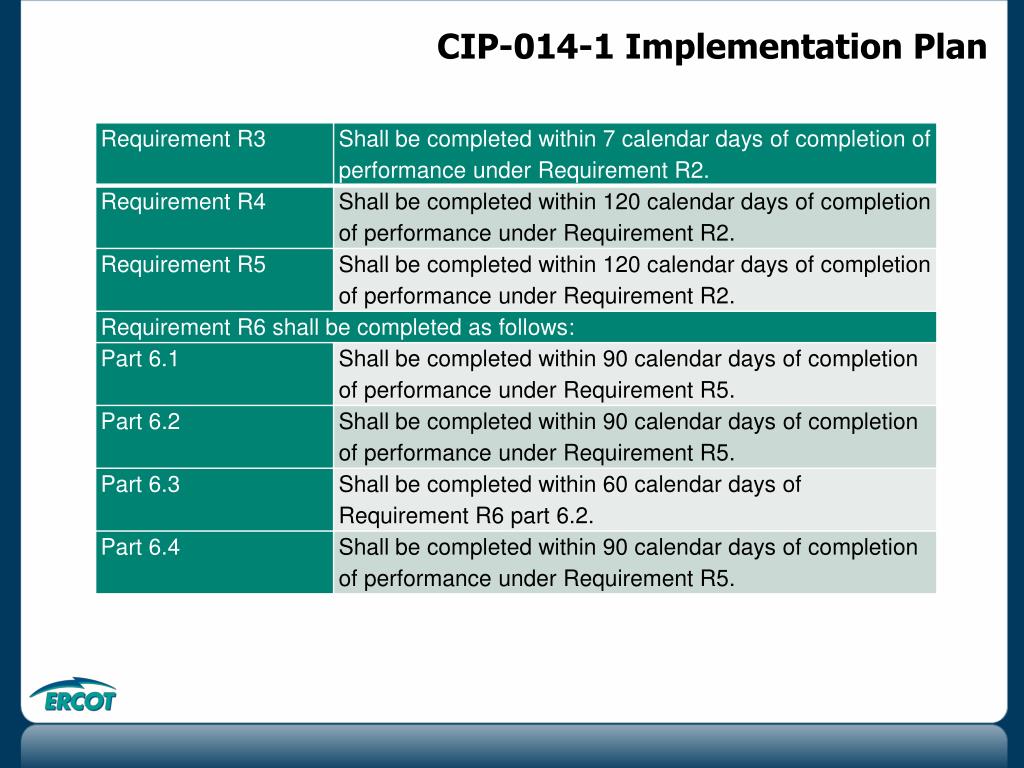 CIP-014-1 Implementation Plan

| Requirement R3 | Shall be completed within 7 calendar days of completion of performance under Requirement R2. |
|---|---|
| Requirement R4 | Shall be completed within 120 calendar days of completion of performance under Requirement R2. |
| Requirement R5 | Shall be completed within 120 calendar days of completion of performance under Requirement R2. |
| Requirement R6 shall be completed as follows: | |
| Part 6.1 | Shall be completed within 90 calendar days of completion of performance under Requirement R5. |
| Part 6.2 | Shall be completed within 90 calendar days of completion of performance under Requirement R5. |
| Part 6.3 | Shall be completed within 60 calendar days of Requirement R6 part 6.2. |
| Part 6.4 | Shall be completed within 90 calendar days of completion of performance under Requirement R5. |

ERCOT